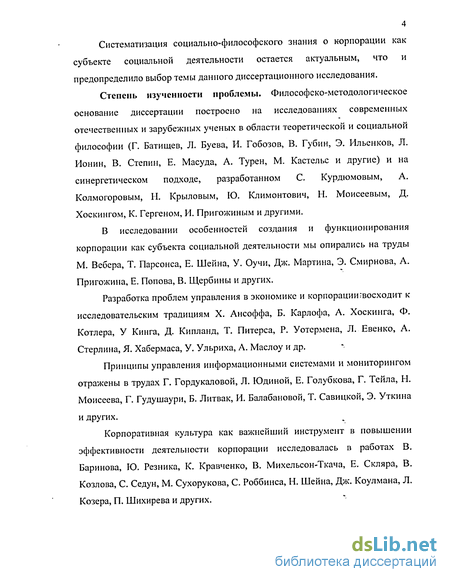 4

Систематизация социально-философского знания о корпорации как субъекте социальной деятельности остается актуальным, что и предопределило выбор темы данного диссертационного исследования.

Степень изученности проблемы. Философско-методологическое основание диссертации построено на исследованиях современных отечественных и зарубежных ученых в области теоретической и социальной философии (Г. Батищев, Л. Буева, И. Гобозов, В. Губин, Э. Ильенков, Л. Ионин, В. Степин, Е. Масуда, А. Турен, М. Кастельс и другие) и на синергетическом подходе, разработанном С. Курдюмовым, А. Колмогоровым, Н. Крыловым, Ю. Климонтович, Н. Моисеевым, Д. Хоскингом, К. Гергеном, И. Пригожиным и другими.

В исследовании особенностей создания и функционирования корпорации как субъекта социальной деятельности мы опирались на труды М. Вебера, Т. Парсонса, Е. Шейна, У. Оучи, Дж. Мартина, Э. Смирнова, А. Пригожина, Е. Попова, В. Щербины и других.

Разработка проблем управления в экономике и корпорации восходит к исследовательским традициям Х. Ансоффа, Б. Карлофа, А. Хоскинга, Ф. Котлера, У Кинга, Д. Кипланд, Т. Питерса, Р. Уотермена, Л. Евенко, А. Стерлина, Я. Хабермаса, У. Ульриха, А. Маслоу и др.

Принципы управления информационными системами и мониторингом отражены в трудах Г. Гордукаловой, Л. Юдиной, Е. Голубкова, Г. Тейла, Н. Моисеева, Г. Гудушаури, Б. Литвак, И. Балабановой, Т. Савицкой, Э. Уткина и других.

Корпоративная культура как важнейший инструмент в повышении эффективности деятельности корпорации исследовалась в работах В. Баринова, Ю. Резника, К. Кравченко, В. Михельсон-Ткача, Е. Скляра, В. Козлова, С. Седун, М. Сухорукова, С. Роббинса, Н. Шейна, Дж. Коулмана, Л. Козера, П. Шихирева и других.

dsLib.net
библиотека диссертаций